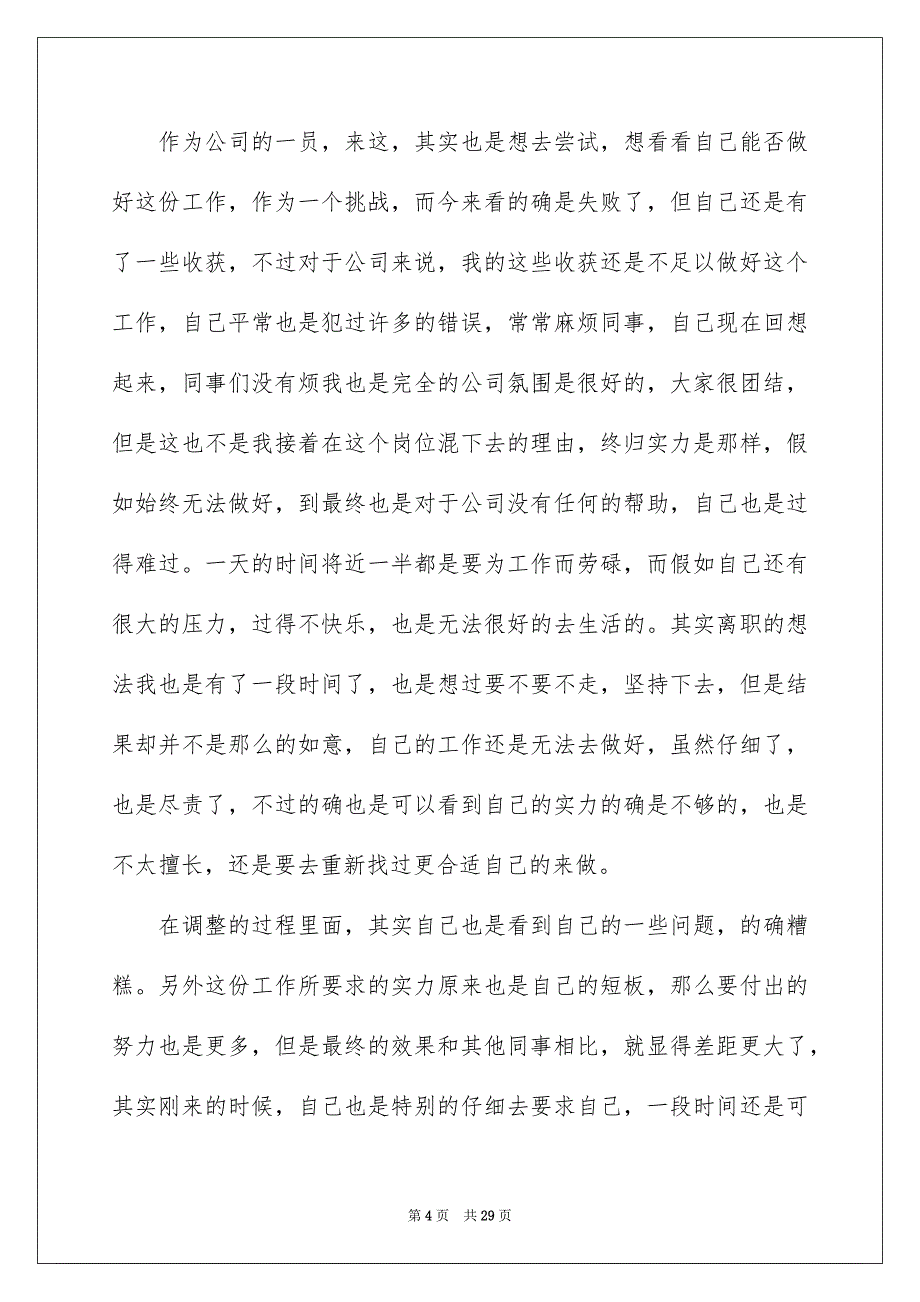 作为公司的一员，来这，其实也是想去尝试，想看看自己能否做好这份工作，作为一个挑战，而今来看的确是失败了，但自己还是有了一些收获，不过对于公司来说，我的这些收获还是不足以做好这个工作，自己平常也是犯过许多的错误，常常麻烦同事，自己现在回想起来，同事们没有烦我也是完全的公司氛围是很好的，大家很团结，但是这也不是我接着在这个岗位混下去的理由，终归实力是那样，假如始终无法做好，到最终也是对于公司没有任何的帮助，自己也是过得难过。一天的时间将近一半都是要为工作而劳碌，而假如自己还有很大的压力，过得不快乐，也是无法很好的去生活的。其实离职的想法我也是有了一段时间了，也是想过要不要不走，坚持下去，但是结果却并不是那么的如意，自己的工作还是无法去做好，虽然仔细了，也是尽责了，不过的确也是可以看到自己的实力的确是不够的，也是不太擅长，还是要去重新找过更合适自己的来做。

在调整的过程里面，其实自己也是看到自己的一些问题，的确糟糕。另外这份工作所要求的实力原来也是自己的短板，那么要付出的努力也是更多，但是最终的效果和其他同事相比，就显得差距更大了，其实刚来的时候，自己也是特别的仔细去要求自己，一段时间还是可

第 4 页　共 29 页